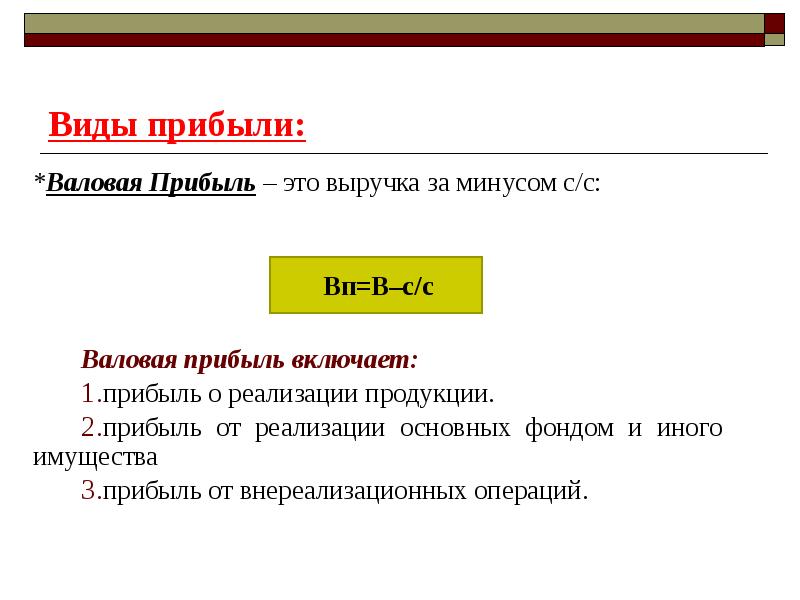 Виды прибыли:

*Валовая Прибыль – это выручка за минусом с/с:

Вп=В–с/с

Валовая прибыль включает:

1.прибыль о реализации продукции.

2.прибыль от реализации основных фондом и иного имущества

3.прибыль от внереализационных операций.